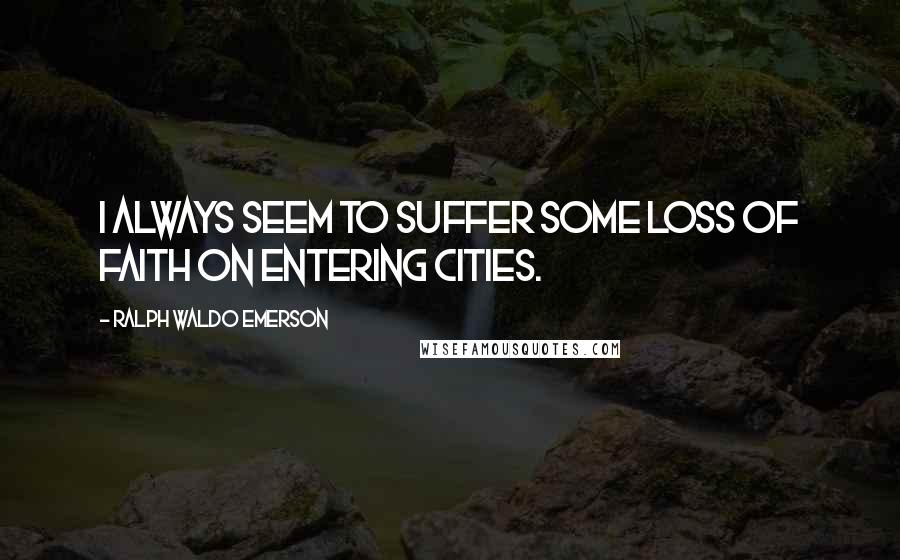 I ALWAYS SEEM TO SUFFER SOME LOSS OF FAITH ON ENTERING CITIES.

- RALPH WALDO EMERSON

WISEFAMOUSQUOTES.COM